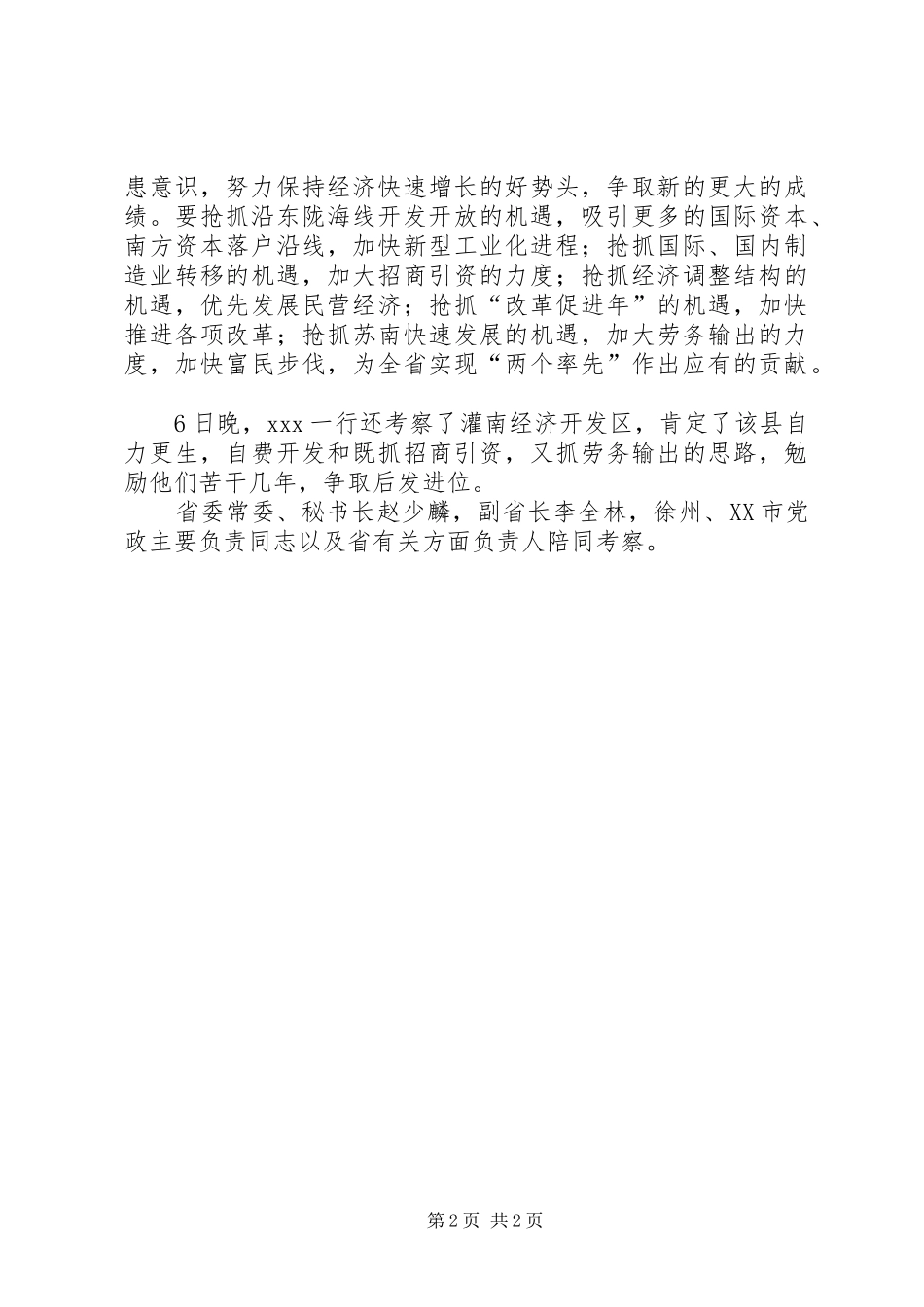 患意识，努力保持经济快速增长的好势头，争取新的更大的成绩。要抢抓沿东陇海线开发开放的机遇，吸引更多的国际资本、南方资本落户沿线，加快新型工业化进程；抢抓国际、国内制造业转移的机遇，加大招商引资的力度；抢抓经济调整结构的机遇，优先发展民营经济；抢抓“改革促进年”的机遇，加快推进各项改革；抢抓苏南快速发展的机遇，加大劳务输出的力度，加快富民步伐，为全省实现“两个率先”作出应有的贡献。

6日晚，xxx一行还考察了灌南经济开发区，肯定了该县自力更生，自费开发和既抓招商引资，又抓劳务输出的思路，勉励他们苦干几年，争取后发进位。

省委常委、秘书长赵少麟，副省长李全林，徐州、XX市党政主要负责同志以及省有关方面负责人陪同考察。

第2页 共2页